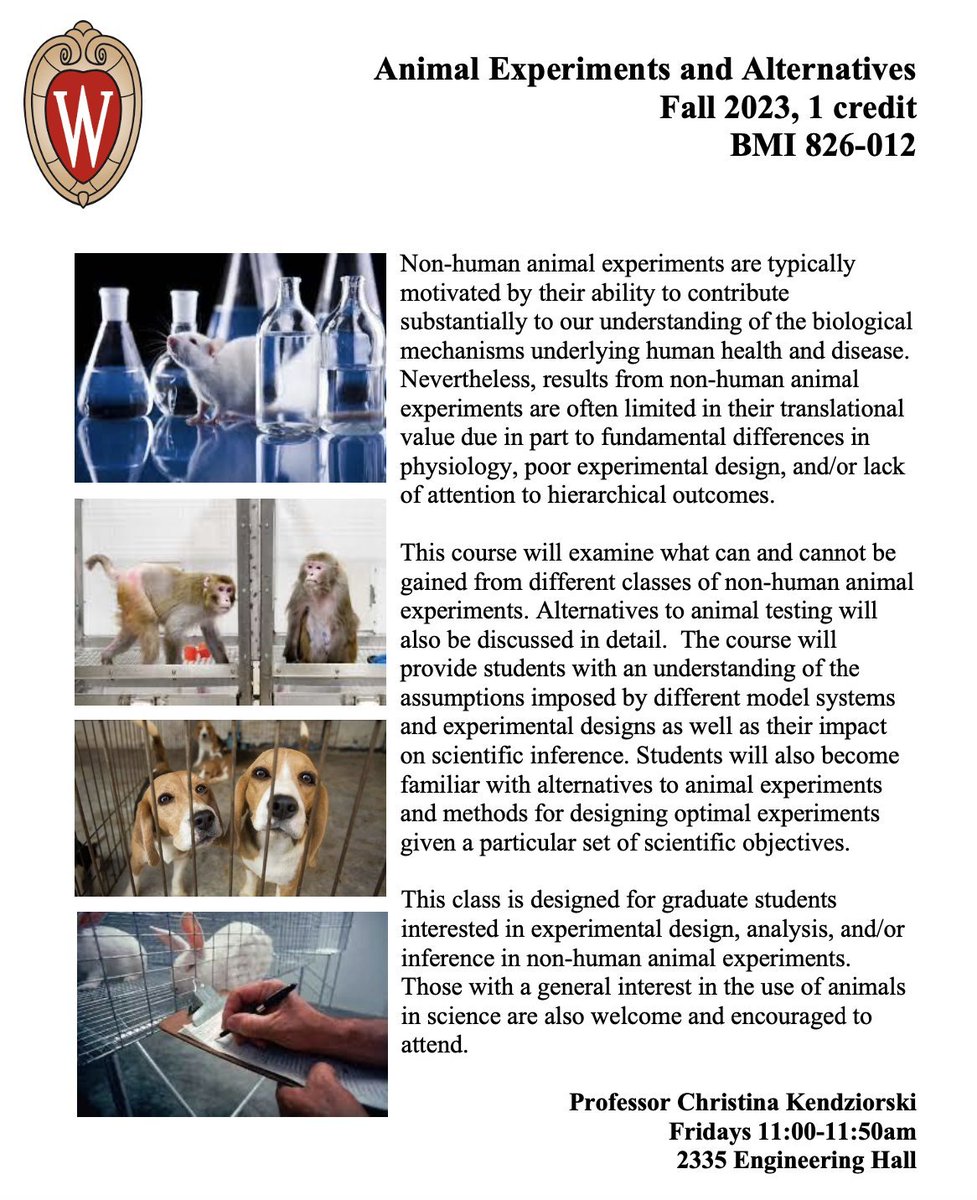 W

Animal Experiments and Alternatives
Fall 2023, 1 credit
BMI 826-012

Non-human animal experiments are typically motivated by their ability to contribute substantially to our understanding of the biological mechanisms underlying human health and disease. Nevertheless, results from non-human animal experiments are often limited in their translational value due in part to fundamental differences in physiology, poor experimental design, and/or lack of attention to hierarchical outcomes.

This course will examine what can and cannot be gained from different classes of non-human animal experiments. Alternatives to animal testing will also be discussed in detail. The course will provide students with an understanding of the assumptions imposed by different model systems and experimental designs as well as their impact on scientific inference. Students will also become familiar with alternatives to animal experiments and methods for designing optimal experiments given a particular set of scientific objectives.

This class is designed for graduate students interested in experimental design, analysis, and/or inference in non-human animal experiments. Those with a general interest in the use of animals in science are also welcome and encouraged to attend.

Professor Christina Kendziorski
Fridays 11:00-11:50am
2335 Engineering Hall